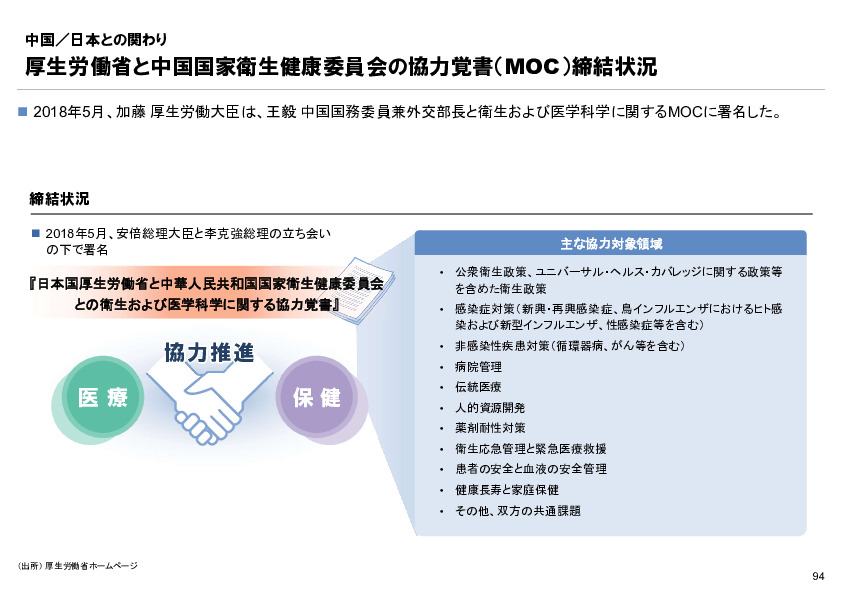 中国／日本との関わり

厚生労働省と中国国家衛生健康委員会の協力覚書（MOC）締結状況

■ 2018年5月、加藤 厚生労働大臣は、王毅 中国国務委員兼外交部長と衛生および医学科学に関するMOCに署名した。

締結状況

■ 2018年5月、安倍総理大臣と李克強総理の立ち会いの下で署名

『日本国厚生労働省と中華人民共和国国家衛生健康委員会との衛生および医学科学に関する協力覚書』

協力推進

医療

保健

主な協力対象領域

• 公衆衛生政策、ユニバーサル・ヘルス・カバレッジに関する政策等を含めた衛生政策
• 感染症対策（新興・再興感染症、鳥インフルエンザにおけるヒト感染および新型インフルエンザ、性感染症等を含む）
• 非感染性疾患対策（循環器病、がん等を含む）
• 病院管理
• 伝統医療
• 人的資源開発
• 薬剤耐性対策
• 衛生応急管理と緊急医療救援
• 患者の安全と血液の安全管理
• 健康長寿と家庭保健
• その他、双方の共通課題

（出所）厚生労働省ホームページ

94